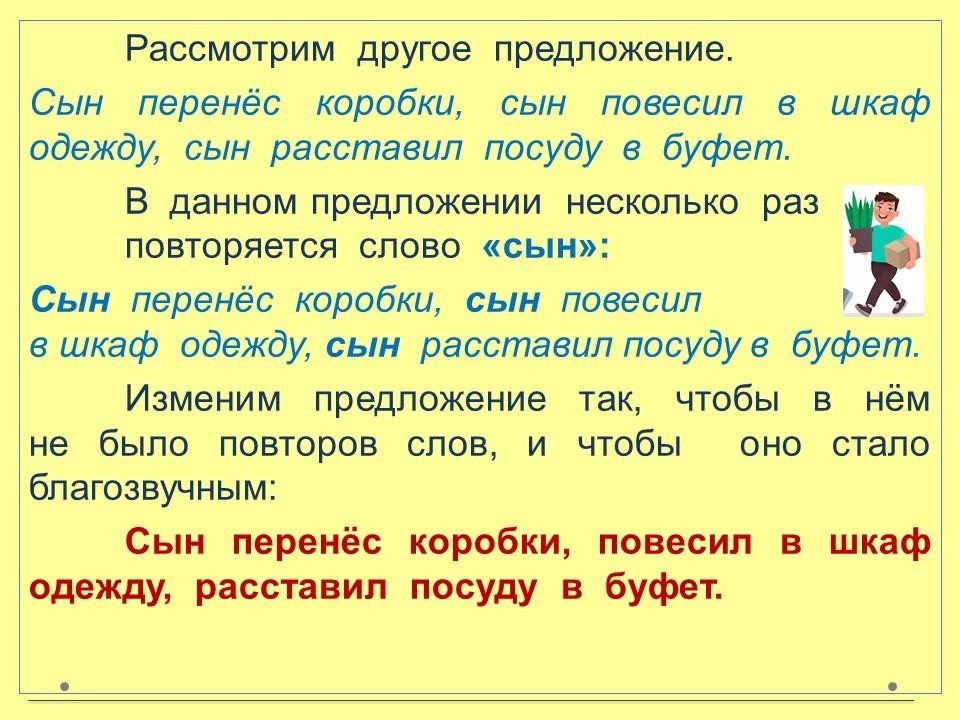 Рассмотрим другое предложение.

Сын перенёс коробки, сын повесил в шкаф одежду, сын расставил посуду в буфет.

В данном предложении несколько раз повторяется слово «сын»:

Сын перенёс коробки, сын повесил в шкаф одежду, сын расставил посуду в буфет.

Изменим предложение так, чтобы в нём не было повторов слов, и чтобы оно стало благозвучным:

Сын перенёс коробки, повесил в шкаф одежду, расставил посуду в буфет.